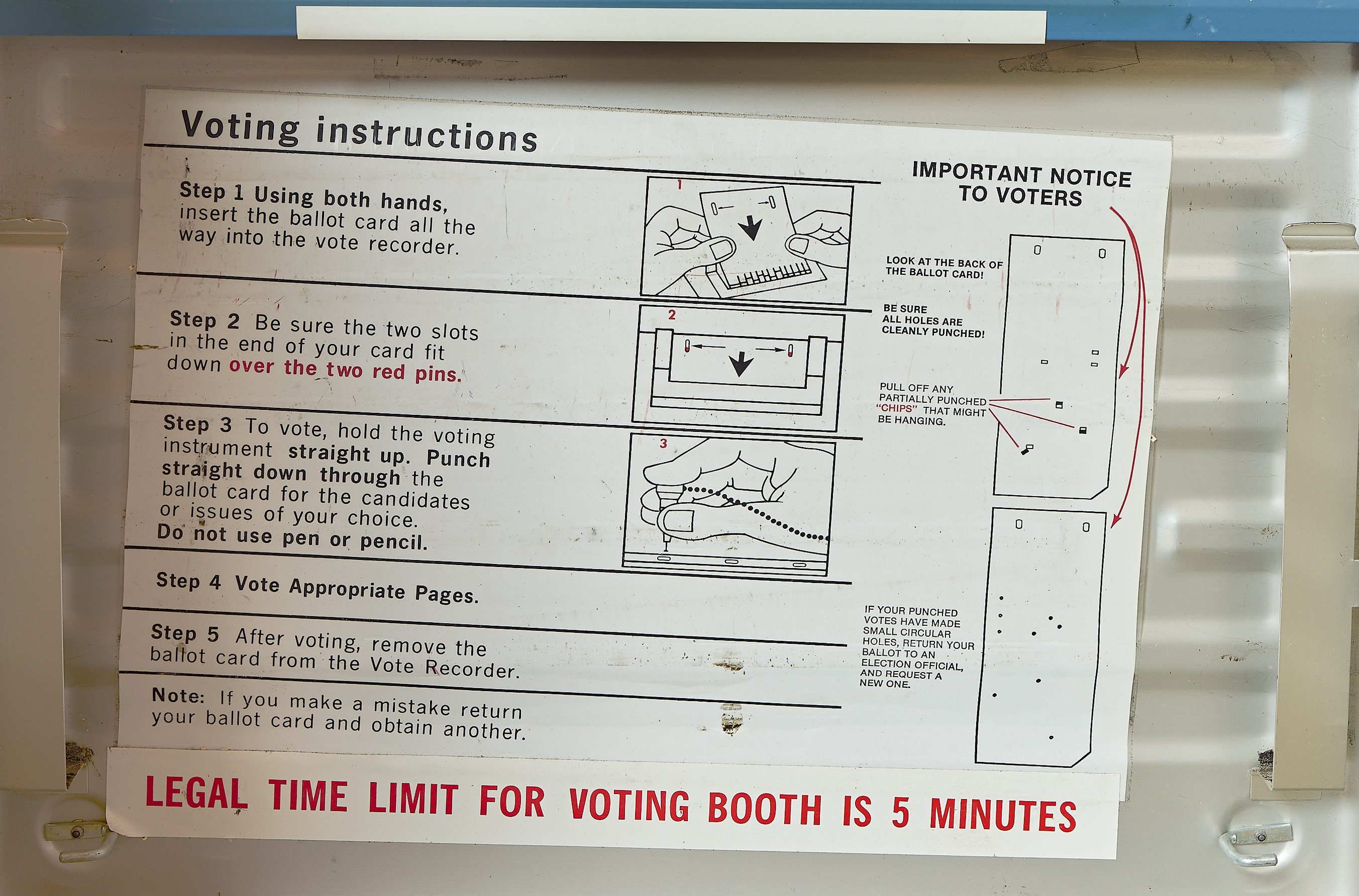 Voting instructions

Step 1 Using both hands, insert the ballot card all the way into the vote recorder.

1

Step 2 Be sure the two slots in the end of your card fit down over the two red pins.

2

Step 3 To vote, hold the voting instrument straight up. Punch straight down through the ballot card for the candidates or issues of your choice. Do not use pen or pencil.

3

Step 4 Vote Appropriate Pages.

Step 5 After voting, remove the ballot card from the Vote Recorder.

Note: If you make a mistake return your ballot card and obtain another.

IMPORTANT NOTICE TO VOTERS

LOOK AT THE BACK OF THE BALLOT CARD!

BE SURE ALL HOLES ARE CLEANLY PUNCHED!

PULL OFF ANY PARTIALLY PUNCHED "CHIPS" THAT MIGHT BE HANGING.

IF YOUR PUNCHED VOTES HAVE MADE SMALL CIRCULAR HOLES, RETURN YOUR BALLOT TO AN ELECTION OFFICIAL, AND REQUEST A NEW ONE.

LEGAL TIME LIMIT FOR VOTING BOOTH IS 5 MINUTES